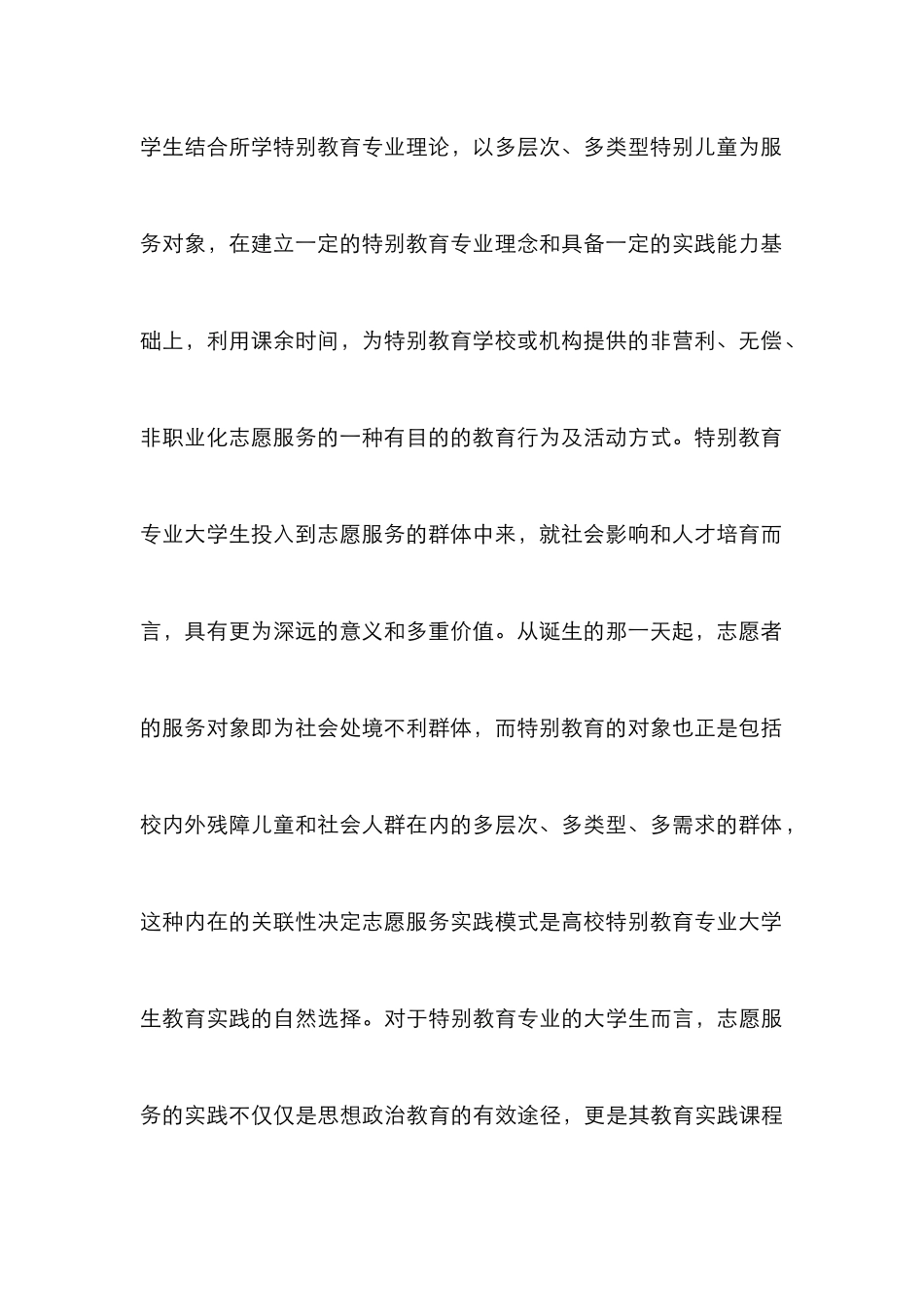 学生结合所学特别教育专业理论，以多层次、多类型特别儿童为服务对象，在建立一定的特别教育专业理念和具备一定的实践能力基础上，利用课余时间，为特别教育学校或机构提供的非营利、无偿、非职业化志愿服务的一种有目的的教育行为及活动方式。特别教育专业大学生投入到志愿服务的群体中来，就社会影响和人才培育而言，具有更为深远的意义和多重价值。从诞生的那一天起，志愿者的服务对象即为社会处境不利群体，而特别教育的对象也正是包括校内外残障儿童和社会人群在内的多层次、多类型、多需求的群体，这种内在的关联性决定志愿服务实践模式是高校特别教育专业大学生教育实践的自然选择。对于特别教育专业的大学生而言，志愿服务的实践不仅仅是思想政治教育的有效途径，更是其教育实践课程